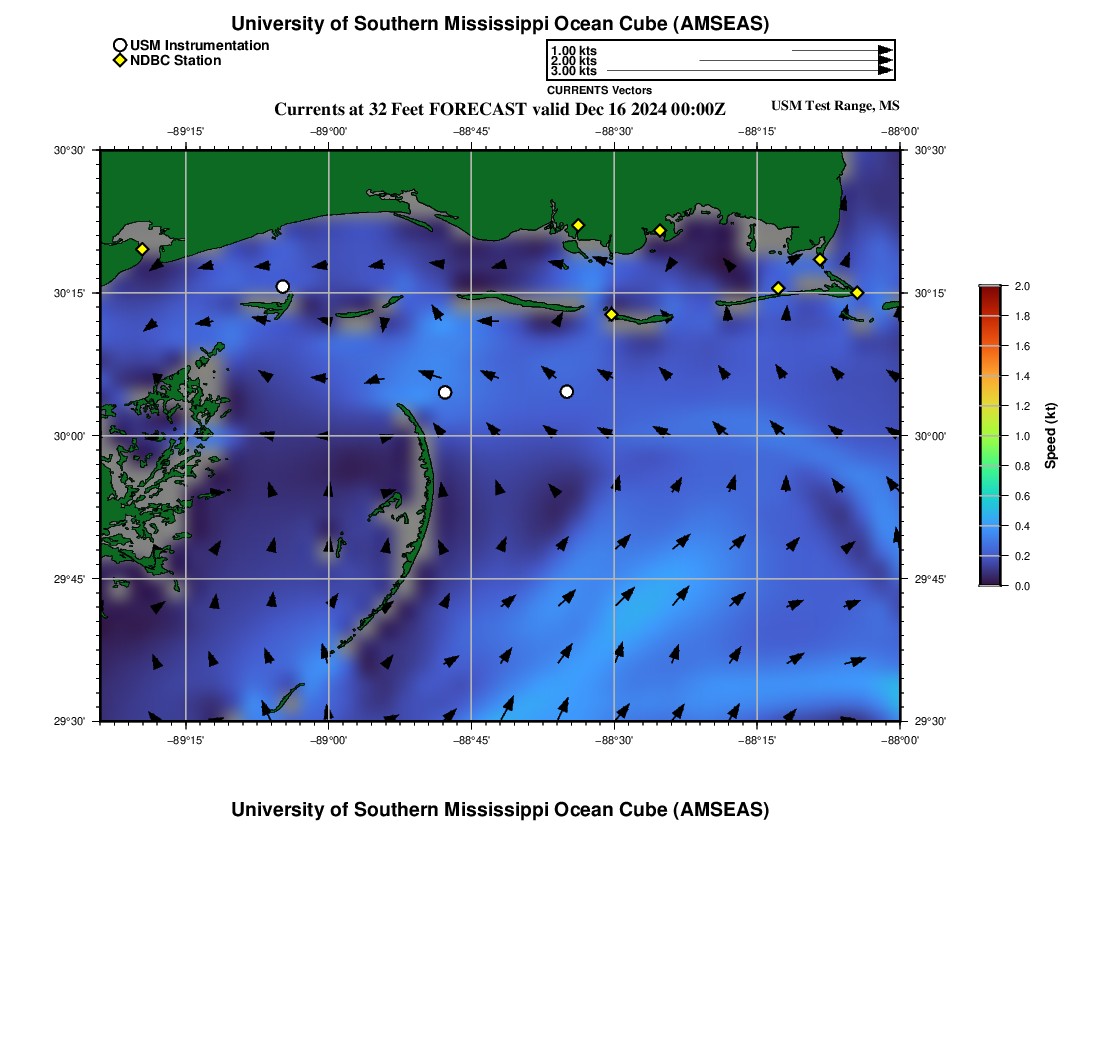 University of Southern Mississippi Ocean Cube (AMSEAS)

USM Instrumentation
NDBC Station

1.00 kts
2.00 kts
3.00 kts
CURRENTS Vectors

Currents at 32 Feet FORECAST valid Dec 16 2024 00:00Z

USM Test Range, MS

−89°15' −89°00' −88°45' −88°30' −88°15' −88°00'

30°30'
30°15'
30°00'
29°45'
29°30'

30°30'
30°15'
30°00'
29°45'
29°30'

−89°15' −89°00' −88°45' −88°30' −88°15' −88°00'

2.0
1.8
1.6
1.4
1.2
1.0
0.8
0.6
0.4
0.2
0.0
Speed (kt)

University of Southern Mississippi Ocean Cube (AMSEAS)